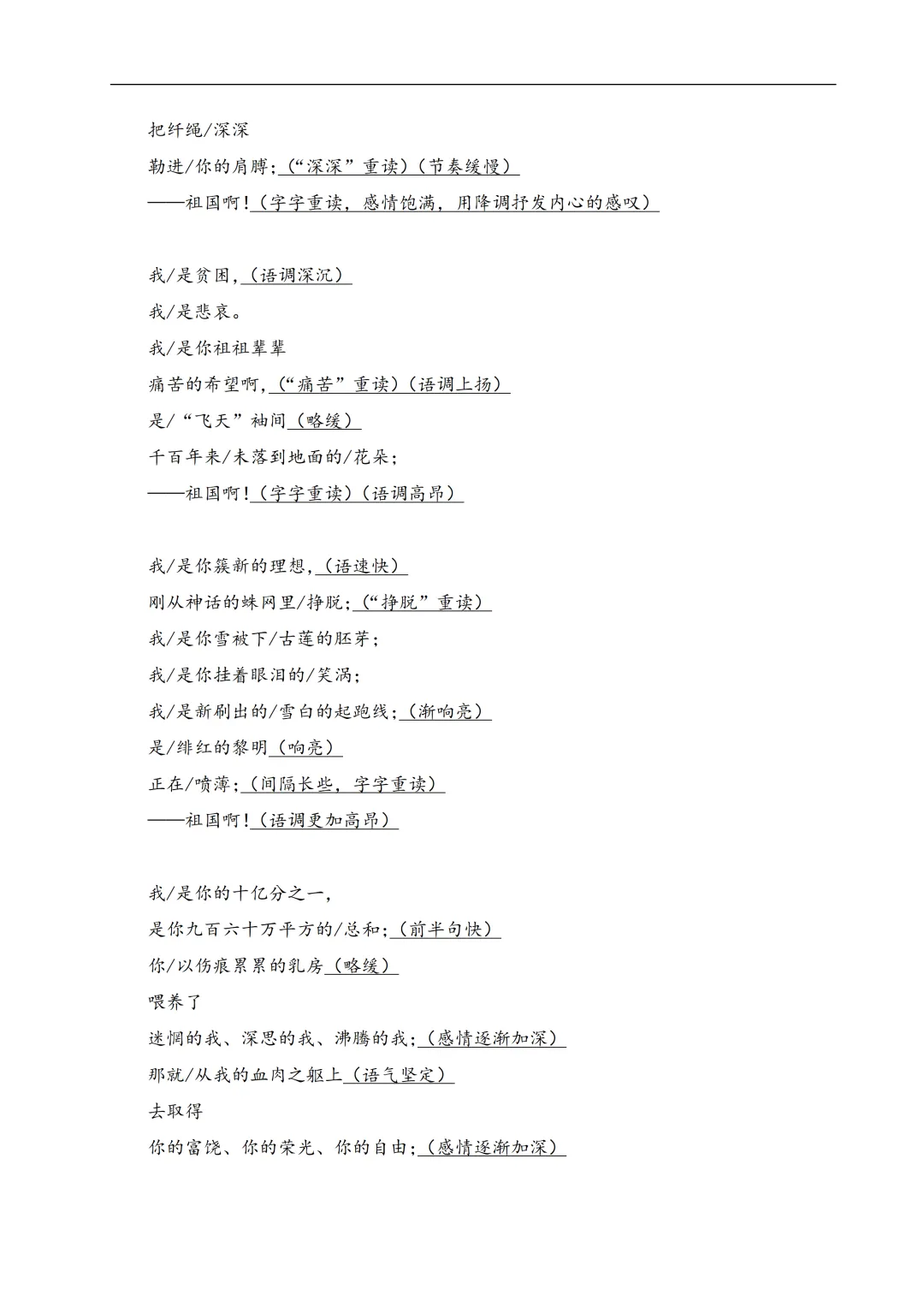 把纤绳/深深
勒进/你的肩膊;（“深深”重读）（节奏缓慢）
——祖国啊!（字字重读，感情饱满，用降调抒发内心的感叹）

我/是贫困,（语调深沉）
我/是悲哀。
我/是你祖祖辈辈
痛苦的希望啊,（“痛苦”重读）（语调上扬）
是/“飞天”袖间（略缓）
千百年来/未落到地面的/花朵;
——祖国啊!（字字重读）（语调高昂）

我/是你簇新的理想,（语速快）
刚从神话的蛛网里/挣脱;（“挣脱”重读）
我/是你雪被下/古莲的胚芽;
我/是你挂着眼泪的/笑涡;
我/是新刷出的/雪白的起跑线;（渐响亮）
是/绯红的黎明（响亮）
正在/喷薄;（间隔长些，字字重读）
——祖国啊!（语调更加高昂）

我/是你的十亿分之一,
是你九百六十万平方的/总和;（前半句快）
你/以伤痕累累的乳房（略缓）
喂养了
迷惘的我、深思的我、沸腾的我;（感情逐渐加深）
那就/从我的血肉之躯上（语气坚定）
去取得
你的富饶、你的荣光、你的自由;（感情逐渐加深）